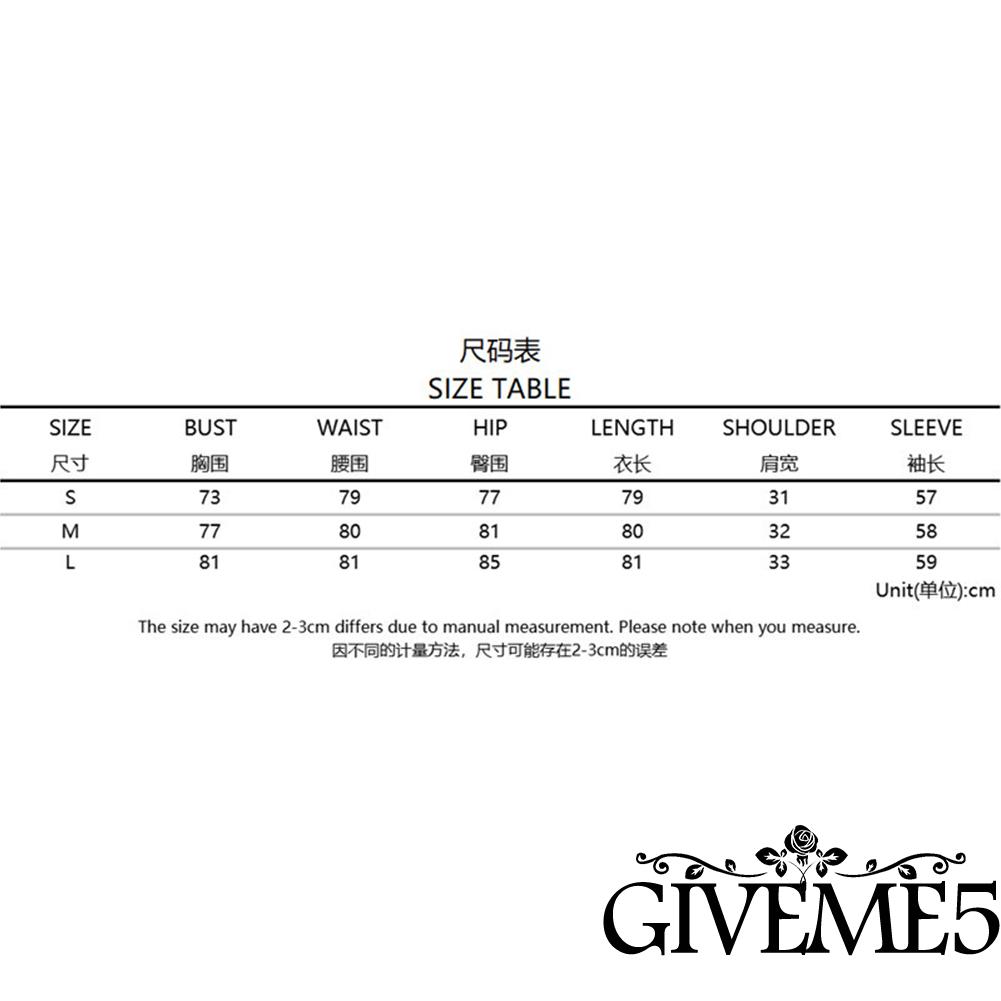 尺码表
SIZE TABLE

| SIZE 尺寸 | BUST 胸围 | WAIST 腰围 | HIP 臀围 | LENGTH 衣长 | SHOULDER 肩宽 | SLEEVE 袖长 |
|---|---|---|---|---|---|---|
| S | 73 | 79 | 77 | 79 | 31 | 57 |
| M | 77 | 80 | 81 | 80 | 32 | 58 |
| L | 81 | 81 | 85 | 81 | 33 | 59 |

Unit(单位):cm

The size may have 2-3cm differs due to manual measurement. Please note when you measure.
因不同的计量方法，尺寸可能存在2-3cm的误差

GIVEME5